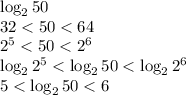 $\log_2 50$
$32 < 50 < 64$
$2^5 < 50 < 2^6$
$\log_2 2^5 < \log_2 50 < \log_2 2^6$
$5 < \log_2 50 < 6$